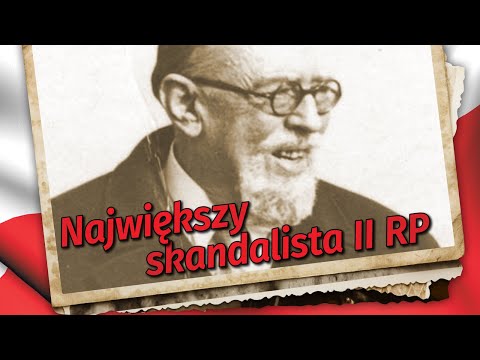 Największy skandalista II RP